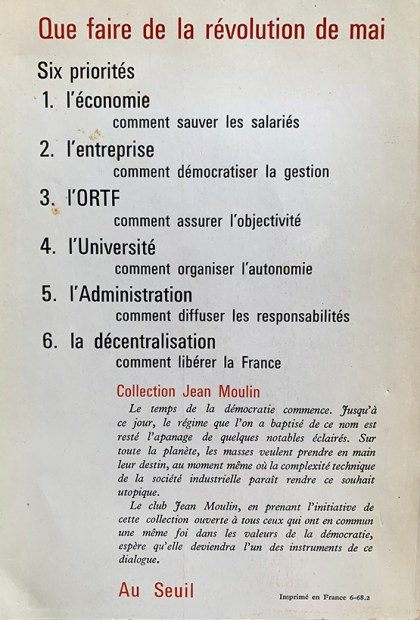 Que faire de la révolution de mai

Six priorités

1. l'économie
comment sauver les salariés

2. l'entreprise
comment démocratiser la gestion

3. l'ORTF
comment assurer l'objectivité

4. l'Université
comment organiser l'autonomie

5. l'Administration
comment diffuser les responsabilités

6. la décentralisation
comment libérer la France

Collection Jean Moulin

Le temps de la démocratie commence. Jusqu'à ce jour, le régime que l'on a baptisé de ce nom est resté l'apanage de quelques notables éclairés. Sur toute la planète, les masses veulent prendre en main leur destin, au moment même où la complexité technique de la société industrielle paraît rendre ce souhait utopique.

Le club Jean Moulin, en prenant l'initiative de cette collection ouverte à tous ceux qui ont en commun une même foi dans les valeurs de la démocratie, espère qu'elle deviendra l'un des instruments de ce dialogue.

Au Seuil

Imprimé en France 6-68.2